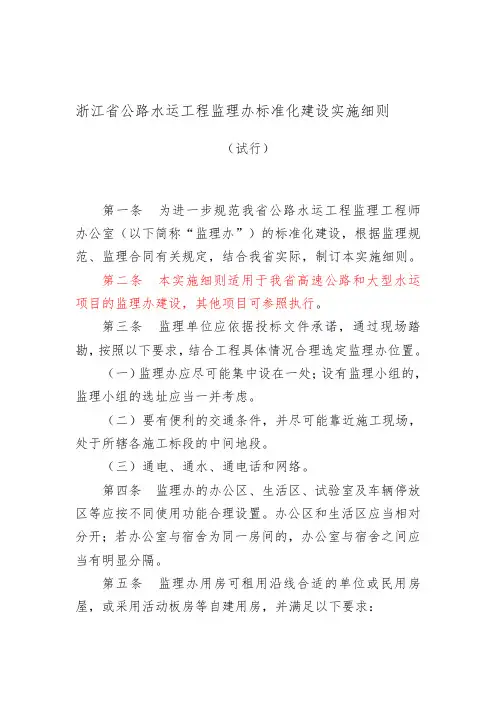 浙江省公路水运工程监理办标准化建设实施细则

（试行）

第一条　为进一步规范我省公路水运工程监理工程师办公室（以下简称“监理办”）的标准化建设，根据监理规范、监理合同有关规定，结合我省实际，制订本实施细则。

第二条　本实施细则适用于我省高速公路和大型水运项目的监理办建设，其他项目可参照执行。

第三条　监理单位应依据投标文件承诺，通过现场踏勘，按照以下要求，结合工程具体情况合理选定监理办位置。

（一）监理办应尽可能集中设在一处；设有监理小组的，监理小组的选址应当一并考虑。

（二）要有便利的交通条件，并尽可能靠近施工现场，处于所辖各施工标段的中间地段。

（三）通电、通水、通电话和网络。

第四条　监理办的办公区、生活区、试验室及车辆停放区等应按不同使用功能合理设置。办公区和生活区应当相对分开；若办公室与宿舍为同一房间的，办公室与宿舍之间应当有明显分隔。

第五条　监理办用房可租用沿线合适的单位或民用房屋，或采用活动板房等自建用房，并满足以下要求：